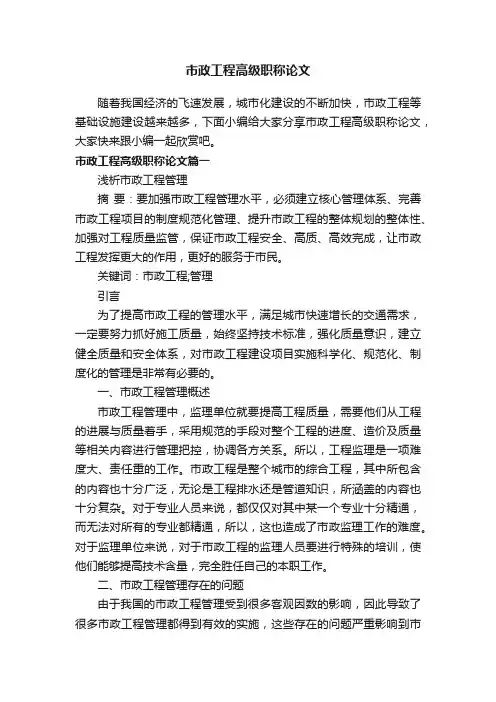 市政工程高级职称论文

随着我国经济的飞速发展，城市化建设的不断加快，市政工程等基础设施建设越来越多，下面小编给大家分享市政工程高级职称论文，大家快来跟小编一起欣赏吧。

市政工程高级职称论文篇一

浅析市政工程管理

摘 要：要加强市政工程管理水平，必须建立核心管理体系、完善市政工程项目的制度规范化管理、提升市政工程的整体规划的整体性、加强对工程质量监管，保证市政工程安全、高质、高效完成，让市政工程发挥更大的作用，更好的服务于市民。

关键词：市政工程;管理

引言

为了提高市政工程的管理水平，满足城市快速增长的交通需求，一定要努力抓好施工质量，始终坚持技术标准，强化质量意识，建立健全质量和安全体系，对市政工程建设项目实施科学化、规范化、制度化的管理是非常有必要的。

一、市政工程管理概述

市政工程管理中，监理单位就要提高工程质量，需要他们从工程的进展与质量着手，采用规范的手段对整个工程的进度、造价及质量等相关内容进行管理把控，协调各方关系。所以，工程监理是一项难度大、责任重的工作。市政工程是整个城市的综合工程，其中所包含的内容也十分广泛，无论是工程排水还是管道知识，所涵盖的内容也十分复杂。对于专业人员来说，都仅仅对其中某一个专业十分精通，而无法对所有的专业都精通，所以，这也造成了市政监理工作的难度。对于监理单位来说，对于市政工程的监理人员要进行特殊的培训，使他们能够提高技术含量，完全胜任自己的本职工作。

二、市政工程管理存在的问题

由于我国的市政工程管理受到很多客观因数的影响，因此导致了很多市政工程管理都得到有效的实施，这些存在的问题严重影响到市